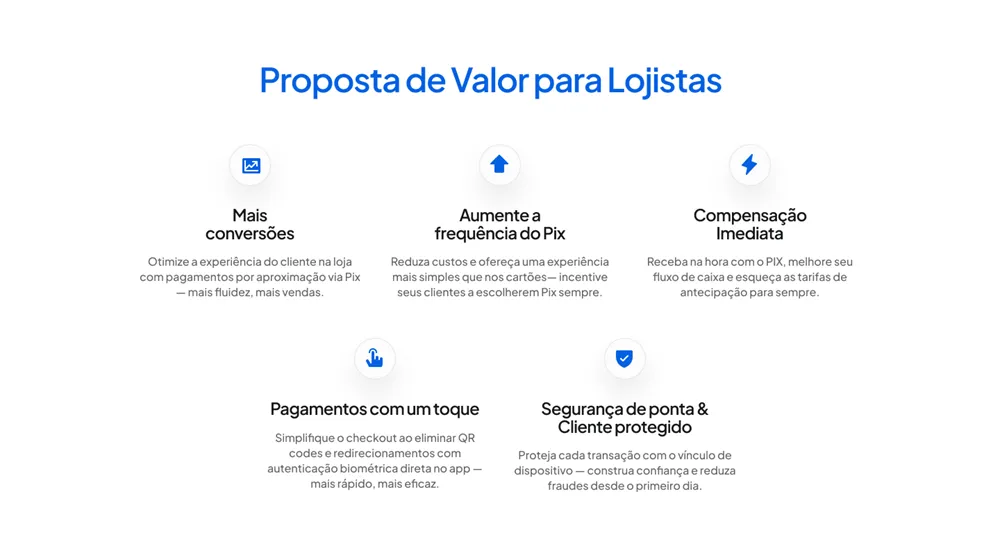 Proposta de Valor para Lojistas

Mais conversões

Otimize a experiência do cliente na loja com pagamentos por aproximação via Pix — mais fluidez, mais vendas.

Aumente a frequência do Pix

Reduza custos e ofereça uma experiência mais simples que nos cartões— incentive seus clientes a escolherem Pix sempre.

Compensação Imediata

Receba na hora com o PIX, melhore seu fluxo de caixa e esqueça as tarifas de antecipação para sempre.

Pagamentos com um toque

Simplifique o checkout ao eliminar QR codes e redirecionamentos com autenticação biométrica direta no app — mais rápido, mais eficaz.

Segurança de ponta & Cliente protegido

Proteja cada transação com o vínculo de dispositivo — construa confiança e reduza fraudes desde o primeiro dia.